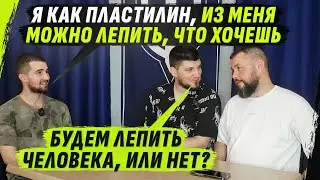 Я КАК ПЛАСТИЛИН, ИЗ МЕНЯ МОЖНО ЛЕПИТЬ, ЧТО ХОЧЕШЬ

БУДЕМ ЛЕПИТЬ ЧЕЛОВЕКА, ИЛИ НЕТ?